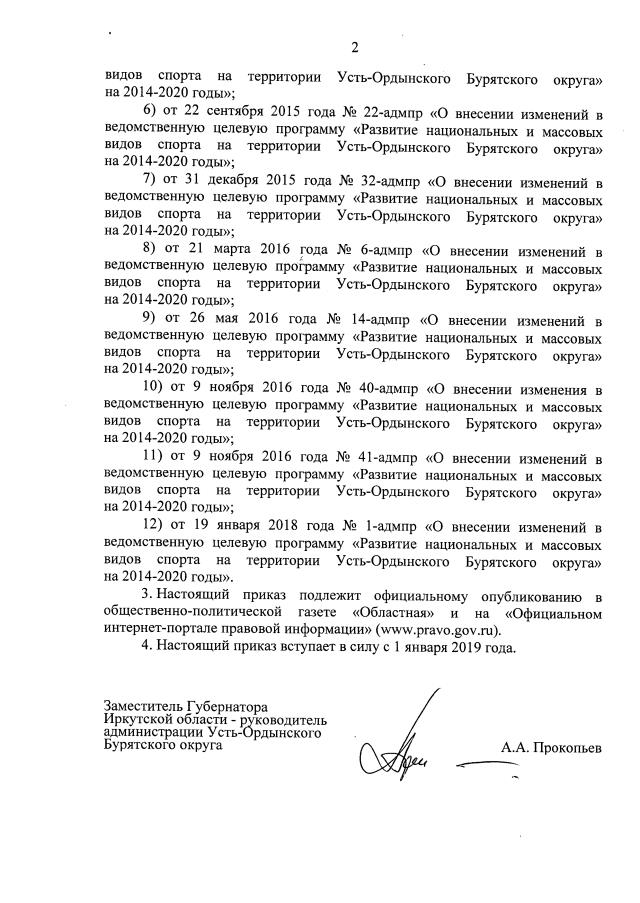 2

видов спорта на территории Усть-Ордынского Бурятского округа» на 2014-2020 годы»;

6) от 22 сентября 2015 года № 22-адмпр «О внесении изменений в ведомственную целевую программу «Развитие национальных и массовых видов спорта на территории Усть-Ордынского Бурятского округа» на 2014-2020 годы»;

7) от 31 декабря 2015 года № 32-адмпр «О внесении изменений в ведомственную целевую программу «Развитие национальных и массовых видов спорта на территории Усть-Ордынского Бурятского округа» на 2014-2020 годы»;

8) от 21 марта 2016 года № 6-адмпр «О внесении изменений в ведомственную целевую программу «Развитие национальных и массовых видов спорта на территории Усть-Ордынского Бурятского округа» на 2014-2020 годы»;

9) от 26 мая 2016 года № 14-адмпр «О внесении изменений в ведомственную целевую программу «Развитие национальных и массовых видов спорта на территории Усть-Ордынского Бурятского округа» на 2014-2020 годы»;

10) от 9 ноября 2016 года № 40-адмпр «О внесении изменения в ведомственную целевую программу «Развитие национальных и массовых видов спорта на территории Усть-Ордынского Бурятского округа» на 2014-2020 годы»;

11) от 9 ноября 2016 года № 41-адмпр «О внесении изменений в ведомственную целевую программу «Развитие национальных и массовых видов спорта на территории Усть-Ордынского Бурятского округа» на 2014-2020 годы»;

12) от 19 января 2018 года № 1-адмпр «О внесении изменений в ведомственную целевую программу «Развитие национальных и массовых видов спорта на территории Усть-Ордынского Бурятского округа» на 2014-2020 годы».

3. Настоящий приказ подлежит официальному опубликованию в общественно-политической газете «Областная» и на «Официальном интернет-портале правовой информации» (www.pravo.gov.ru).

4. Настоящий приказ вступает в силу с 1 января 2019 года.

Заместитель Губернатора Иркутской области - руководитель администрации Усть-Ордынского Бурятского округа

А.А. Прокопьев